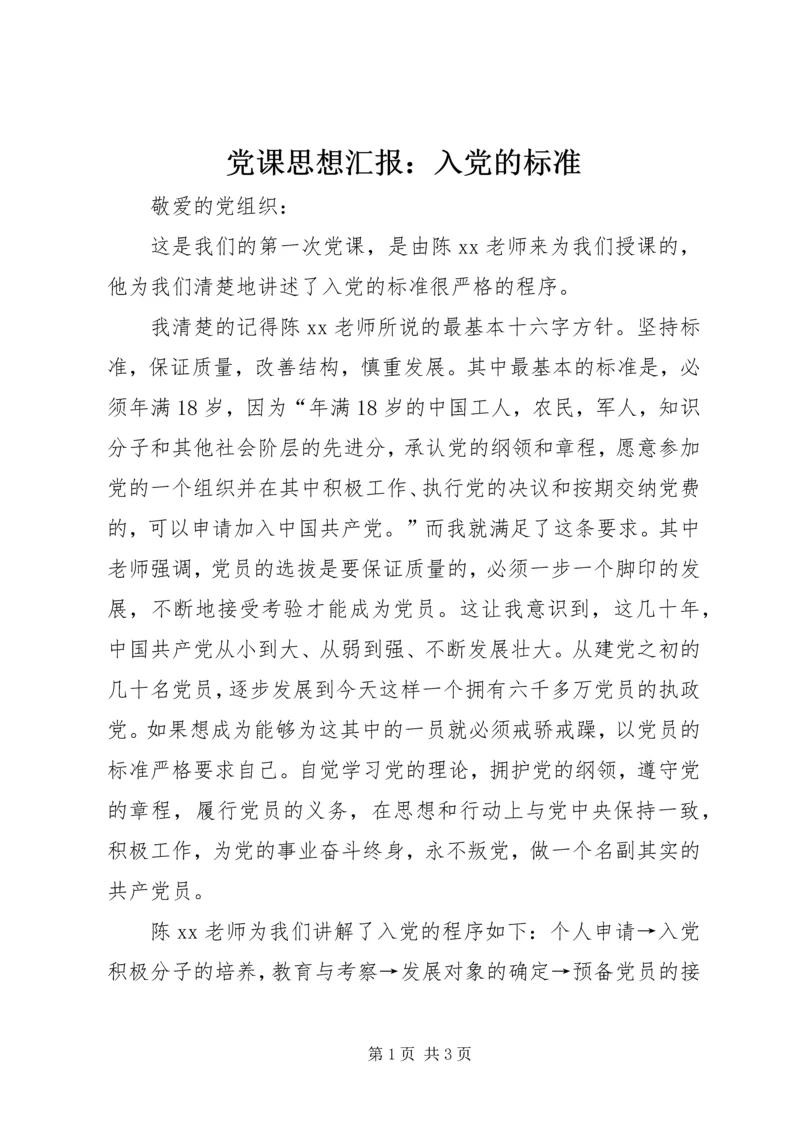 党课思想汇报：入党的标准

敬爱的党组织：

这是我们的第一次党课，是由陈 xx 老师来为我们授课的，他为我们清楚地讲述了入党的标准很严格的程序。

我清楚的记得陈 xx 老师所说的最基本十六字方针。坚持标准，保证质量，改善结构，慎重发展。其中最基本的标准是，必须年满 18 岁，因为“年满 18 岁的中国工人，农民，军人，知识分子和其他社会阶层的先进分，承认党的纲领和章程，愿意参加党的一个组织并在其中积极工作、执行党的决议和按期交纳党费的，可以申请加入中国共产党。”而我就满足了这条要求。其中老师强调，党员的选拔是要保证质量的，必须一步一个脚印的发展，不断地接受考验才能成为党员。这让我意识到，这几十年，中国共产党从小到大、从弱到强、不断发展壮大。从建党之初的几十名党员，逐步发展到今天这样一个拥有六千多万党员的执政党。如果想成为能够为这其中的一员就必须戒骄戒躁，以党员的标准严格要求自己。自觉学习党的理论，拥护党的纲领，遵守党的章程，履行党员的义务，在思想和行动上与党中央保持一致，积极工作，为党的事业奋斗终身，永不叛党，做一个名副其实的共产党员。

陈 xx 老师为我们讲解了入党的程序如下：个人申请→入党积极分子的培养，教育与考察→发展对象的确定→预备党员的接

第 1 页 共 3 页